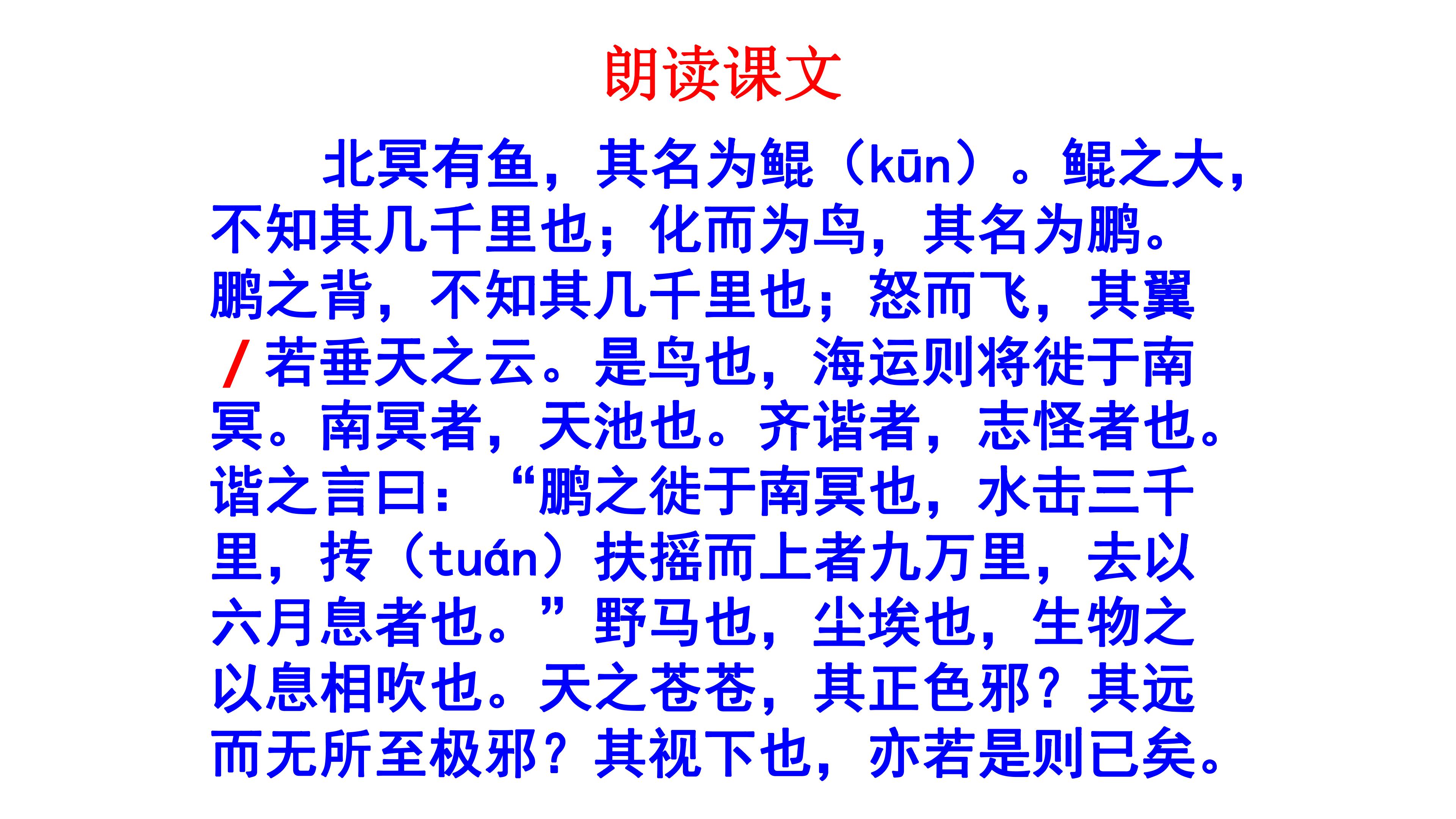 朗读课文

北冥有鱼，其名为鲲（kūn）。鲲之大，不知其几千里也；化而为鸟，其名为鹏。鹏之背，不知其几千里也；怒而飞，其翼/若垂天之云。是鸟也，海运则将徙于南冥。南冥者，天池也。齐谐者，志怪者也。谐之言曰：“鹏之徙于南冥也，水击三千里，抟（tuán）扶摇而上者九万里，去以六月息者也。”野马也，尘埃也，生物之以息相吹也。天之苍苍，其正色邪？其远而无所至极邪？其视下也，亦若是则已矣。